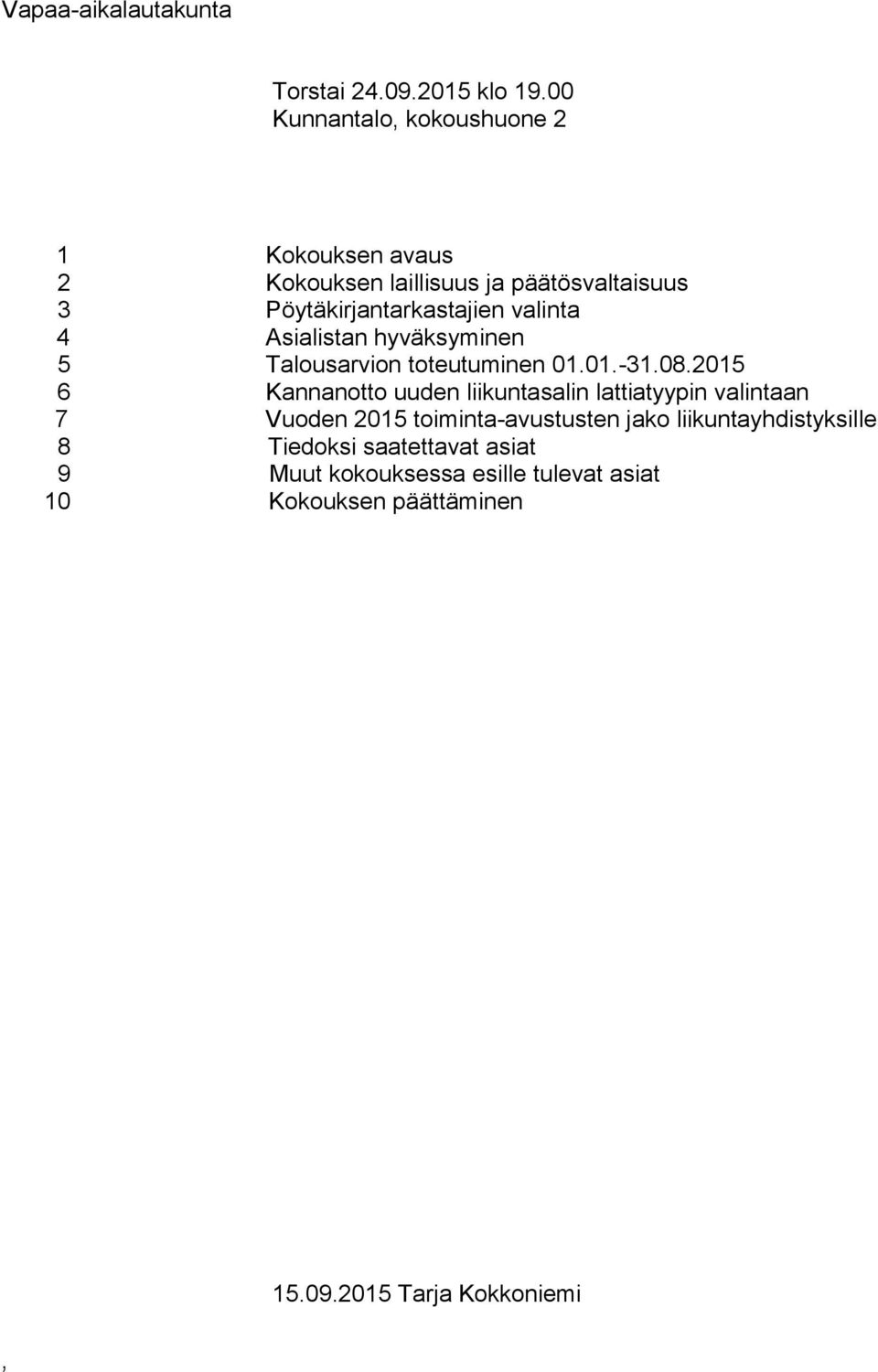 Vapaa-aikalautakunta

Torstai 24.09.2015 klo 19.00
Kunnantalo, kokoushuone 2

1 Kokouksen avaus
2 Kokouksen laillisuus ja päätösvaltaisuus
3 Pöytäkirjantarkastajien valinta
4 Asialistan hyväksyminen
5 Talousarvion toteutuminen 01.01.-31.08.2015
6 Kannanotto uuden liikuntasalin lattiatyypin valintaan
7 Vuoden 2015 toiminta-avustusten jako liikuntayhdistyksille
8 Tiedoksi saatettavat asiat
9 Muut kokouksessa esille tulevat asiat
10 Kokouksen päättäminen

15.09.2015 Tarja Kokkoniemi

,